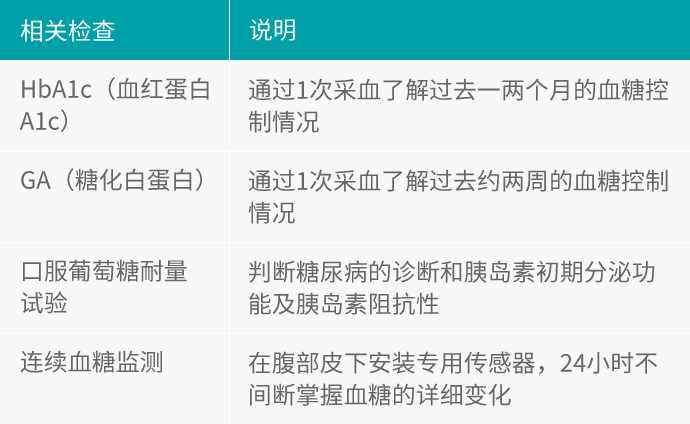 | 相关检查 | 说明 |
|---|---|
| HbA1c（血红蛋白A1c） | 通过1次采血了解过去一两个月的血糖控制情况 |
| GA（糖化白蛋白） | 通过1次采血了解过去约两周的血糖控制情况 |
| 口服葡萄糖耐量试验 | 判断糖尿病的诊断和胰岛素初期分泌功能及胰岛素阻抗性 |
| 连续血糖监测 | 在腹部皮下安装专用传感器，24小时不间断掌握血糖的详细变化 |